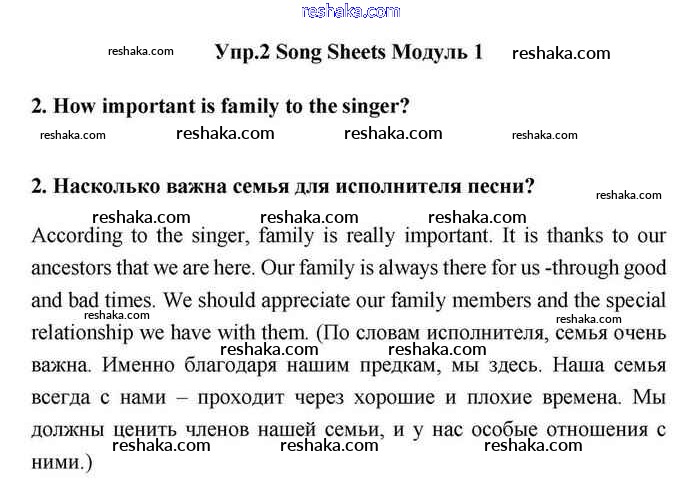 reshaka.com

reshaka.com Упр.2 Song Sheets Модуль 1 reshaka.com

2. How important is family to the singer?

reshaka.com reshaka.com reshaka.com reshaka.com

2. Насколько важна семья для исполнителя песни?

reshaka.com

reshaka.com reshaka.com reshaka.com

According to the singer, family is really important. It is thanks to our ancestors that we are here. Our family is always there for us -through good and bad times. We should appreciate our family members and the special relationship we have with them. (По словам исполнителя, семья очень важна. Именно благодаря нашим предкам, мы здесь. Наша семья всегда с нами – проходит через хорошие и плохие времена. Мы должны ценить членов нашей семьи, и у нас особые отношения с ними.)

reshaka.com reshaka.com

reshaka.com reshaka.com

reshaka.com reshaka.com reshaka.com